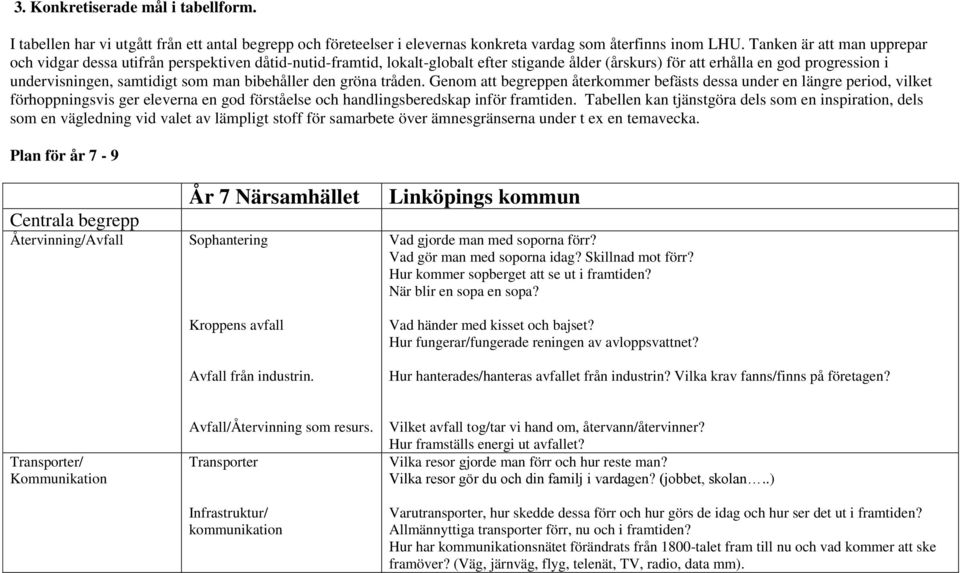 3. Konkretiserade mål i tabellform.

I tabellen har vi utgått från ett antal begrepp och företeelser i elevernas konkreta vardag som återfinns inom LHU. Tanken är att man upprepar och vidgar dessa utifrån perspektiven dåtid-nutid-framtid, lokalt-globalt efter stigande ålder (årskurs) för att erhålla en god progression i undervisningen, samtidigt som man bibehåller den gröna tråden. Genom att begreppen återkommer befästs dessa under en längre period, vilket förhoppningsvis ger eleverna en god förståelse och handlingsberedskap inför framtiden. Tabellen kan tjänstgöra dels som en inspiration, dels som en vägledning vid valet av lämpligt stoff för samarbete över ämnesgränserna under t ex en temavecka.

Plan för år 7 - 9

| Centrala begrepp | År 7 Närsamhället | Linköpings kommun |
|---|---|---|
| Återvinning/Avfall | Sophantering | Vad gjorde man med soporna förr? Vad gör man med soporna idag? Skillnad mot förr? Hur kommer sopberget att se ut i framtiden? När blir en sopa en sopa? |
| | Kroppens avfall | Vad händer med kisset och bajset? Hur fungerar/fungerade reningen av avloppsvattnet? |
| | Avfall från industrin. | Hur hanterades/hanteras avfallet från industrin? Vilka krav fanns/finns på företagen? |
| | Avfall/Återvinning som resurs. | Vilket avfall tog/tar vi hand om, återvann/återvinner? Hur framställs energi ut avfallet? |
| Transporter/ Kommunikation | Transporter | Vilka resor gjorde man förr och hur reste man? Vilka resor gör du och din familj i vardagen? (jobbet, skolan…..) |
| | Infrastruktur/ kommunikation | Varutransporter, hur skedde dessa förr och hur görs de idag och hur ser det ut i framtiden? Allmännyttiga transporter förr, nu och i framtiden? Hur har kommunikationsnätet förändrats från 1800-talet fram till nu och vad kommer att ske framöver? (Väg, järnväg, flyg, telenät, TV, radio, data mm). |